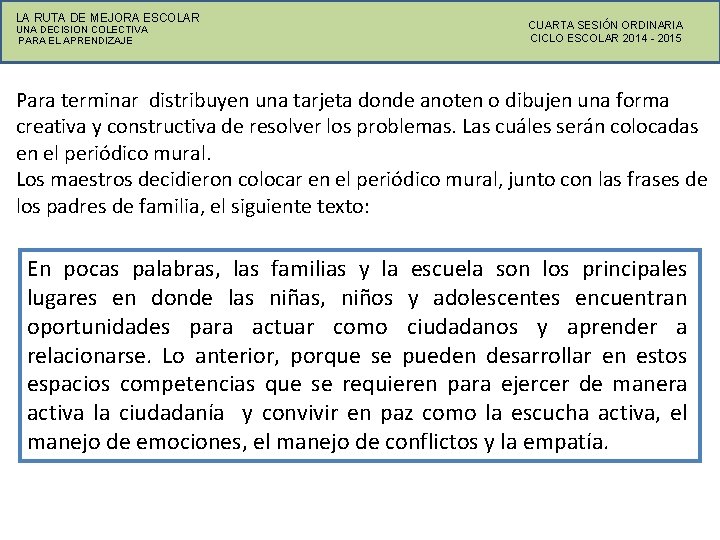 LA RUTA DE MEJORA ESCOLAR
UNA DECISION COLECTIVA
PARA EL APRENDIZAJE

CUARTA SESIÓN ORDINARIA
CICLO ESCOLAR 2014 - 2015

Para terminar distribuyen una tarjeta donde anoten o dibujen una forma creativa y constructiva de resolver los problemas. Las cuáles serán colocadas en el periódico mural.
Los maestros decidieron colocar en el periódico mural, junto con las frases de los padres de familia, el siguiente texto:

En pocas palabras, las familias y la escuela son los principales lugares en donde las niñas, niños y adolescentes encuentran oportunidades para actuar como ciudadanos y aprender a relacionarse. Lo anterior, porque se pueden desarrollar en estos espacios competencias que se requieren para ejercer de manera activa la ciudadanía y convivir en paz como la escucha activa, el manejo de emociones, el manejo de conflictos y la empatía.